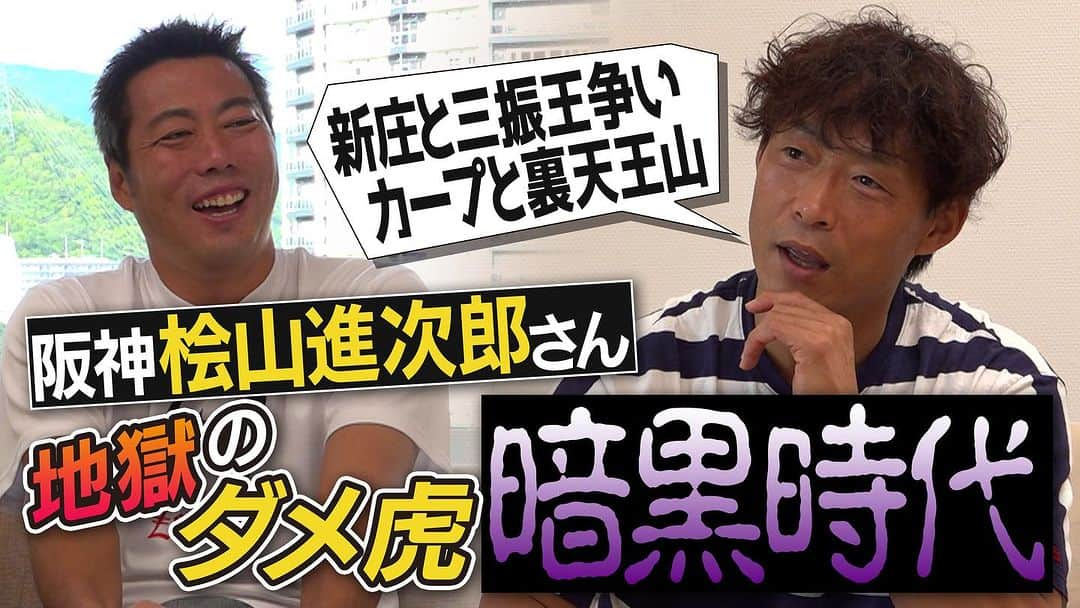 新庄と三振王争い
カープと裏天王山

阪神桧山進次郎さん

地獄のダメ虎

暗黒時代